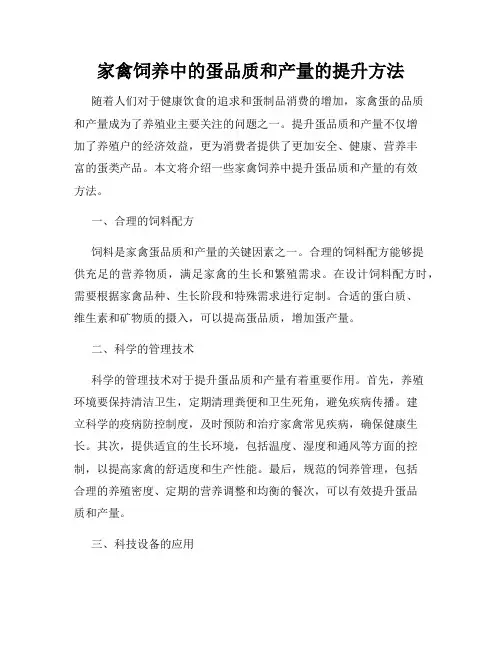 家禽饲养中的蛋品质和产量的提升方法

随着人们对于健康饮食的追求和蛋制品消费的增加，家禽蛋的品质和产量成为了养殖业主要关注的问题之一。提升蛋品质和产量不仅增加了养殖户的经济效益，更为消费者提供了更加安全、健康、营养丰富的蛋类产品。本文将介绍一些家禽饲养中提升蛋品质和产量的有效方法。

一、合理的饲料配方

饲料是家禽蛋品质和产量的关键因素之一。合理的饲料配方能够提供充足的营养物质，满足家禽的生长和繁殖需求。在设计饲料配方时，需要根据家禽品种、生长阶段和特殊需求进行定制。合适的蛋白质、维生素和矿物质的摄入，可以提高蛋品质，增加蛋产量。

二、科学的管理技术

科学的管理技术对于提升蛋品质和产量有着重要作用。首先，养殖环境要保持清洁卫生，定期清理粪便和卫生死角，避免疾病传播。建立科学的疫病防控制度，及时预防和治疗家禽常见疾病，确保健康生长。其次，提供适宜的生长环境，包括温度、湿度和通风等方面的控制，以提高家禽的舒适度和生产性能。最后，规范的饲养管理，包括合理的养殖密度、定期的营养调整和均衡的餐次，可以有效提升蛋品质和产量。

三、科技设备的应用